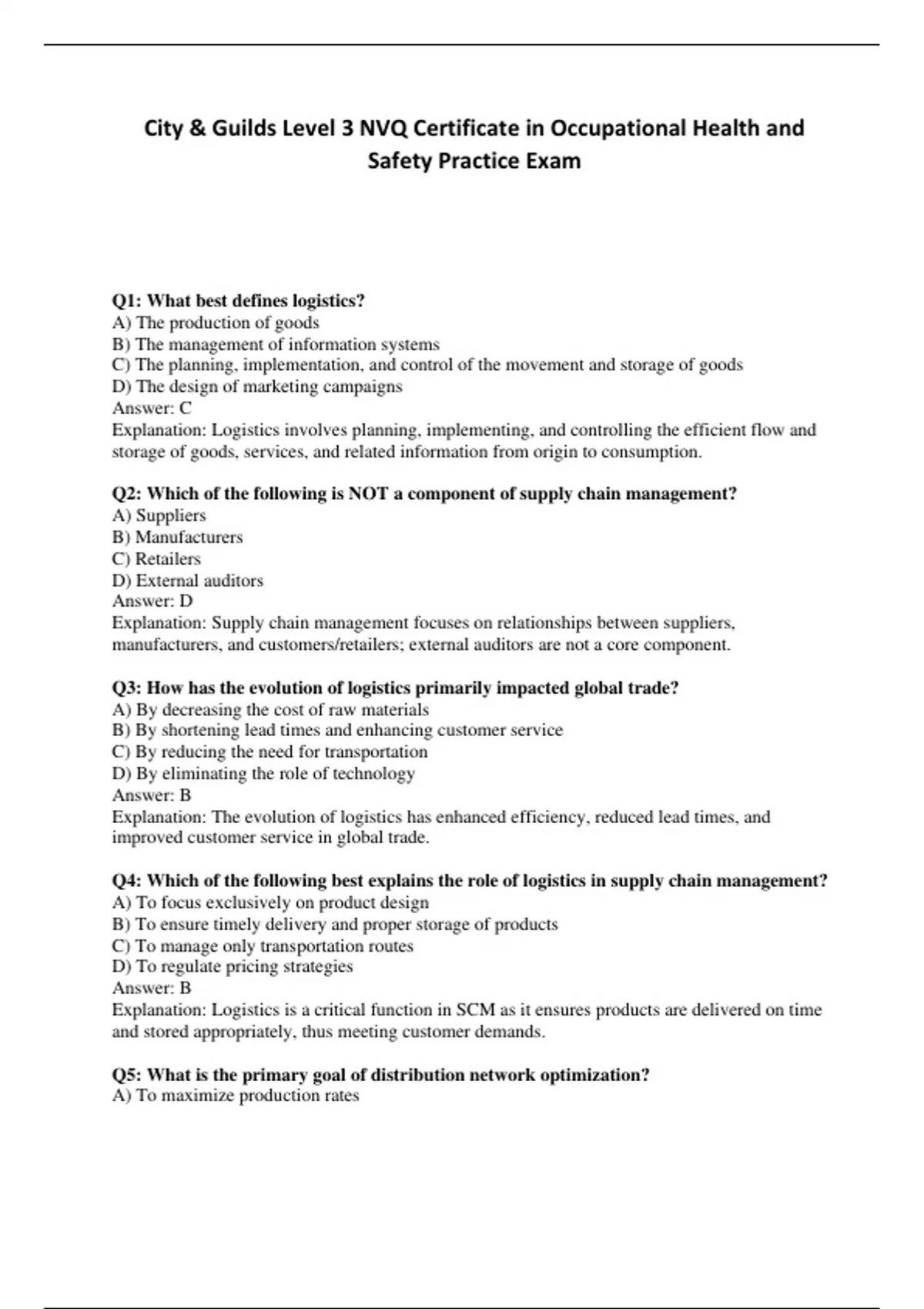 City & Guilds Level 3 NVQ Certificate in Occupational Health and Safety Practice Exam

Q1: What best defines logistics?
A) The production of goods
B) The management of information systems
C) The planning, implementation, and control of the movement and storage of goods
D) The design of marketing campaigns
Answer: C
Explanation: Logistics involves planning, implementing, and controlling the efficient flow and storage of goods, services, and related information from origin to consumption.

Q2: Which of the following is NOT a component of supply chain management?
A) Suppliers
B) Manufacturers
C) Retailers
D) External auditors
Answer: D
Explanation: Supply chain management focuses on relationships between suppliers, manufacturers, and customers/retailers; external auditors are not a core component.

Q3: How has the evolution of logistics primarily impacted global trade?
A) By decreasing the cost of raw materials
B) By shortening lead times and enhancing customer service
C) By reducing the need for transportation
D) By eliminating the role of technology
Answer: B
Explanation: The evolution of logistics has enhanced efficiency, reduced lead times, and improved customer service in global trade.

Q4: Which of the following best explains the role of logistics in supply chain management?
A) To focus exclusively on product design
B) To ensure timely delivery and proper storage of products
C) To manage only transportation routes
D) To regulate pricing strategies
Answer: B
Explanation: Logistics is a critical function in SCM as it ensures products are delivered on time and stored appropriately, thus meeting customer demands.

Q5: What is the primary goal of distribution network optimization?
A) To maximize production rates